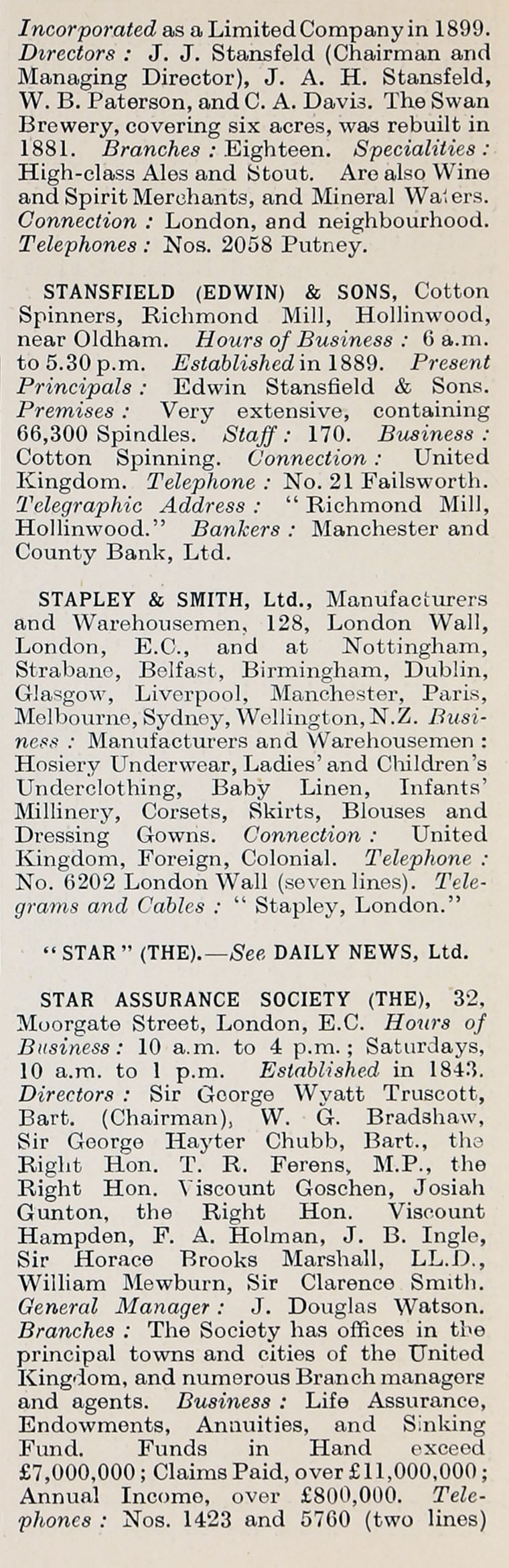 Incorporated as a Limited Company in 1899. Directors : J. J. Stansfeld (Chairman and Managing Director), J. A. H. Stansfeld, W. B. Paterson, and C. A. Davis. The Swan Brewery, covering six acres, was rebuilt in 1881. Branches : Eighteen. Specialities : High-class Ales and Stout. Are also Wine and Spirit Merchants, and Mineral Waters. Connection : London, and neighbourhood. Telephones : Nos. 2058 Putney.

STANSFIELD (EDWIN) & SONS, Cotton Spinners, Richmond Mill, Hollinwood, near Oldham. Hours of Business : 6 a.m. to 5.30 p.m. Established in 1889. Present Principals : Edwin Stansfield & Sons. Premises : Very extensive, containing 66,300 Spindles. Staff : 170. Business : Cotton Spinning. Connection : United Kingdom. Telephone : No. 21 Failsworth. Telegraphic Address : "Richmond Mill, Hollinwood." Bankers : Manchester and County Bank, Ltd.

STAPLEY & SMITH, Ltd., Manufacturers and Warehousemen, 128, London Wall, London, E.C., and at Nottingham, Strabane, Belfast, Birmingham, Dublin, Glasgow, Liverpool, Manchester, Paris, Melbourne, Sydney, Wellington, N.Z. Business : Manufacturers and Warehousemen : Hosiery Underwear, Ladies' and Children's Underclothing, Baby Linen, Infants' Millinery, Corsets, Skirts, Blouses and Dressing Gowns. Connection : United Kingdom, Foreign, Colonial. Telephone : No. 6202 London Wall (seven lines). Telegrams and Cables : "Stapley, London."

"STAR" (THE).—See DAILY NEWS, Ltd.

STAR ASSURANCE SOCIETY (THE), 32, Moorgate Street, London, E.C. Hours of Business : 10 a.m. to 4 p.m.; Saturdays, 10 a.m. to 1 p.m. Established in 1843. Directors : Sir George Wyatt Truscott, Bart. (Chairman), W. G. Bradshaw, Sir George Hayter Chubb, Bart., the Right Hon. T. R. Ferens, M.P., the Right Hon. Viscount Goschen, Josiah Gunton, the Right Hon. Viscount Hampden, F. A. Holman, J. B. Ingle, Sir Horace Brooks Marshall, LL.D., William Mewburn, Sir Clarence Smith. General Manager : J. Douglas Watson. Branches : The Society has offices in the principal towns and cities of the United Kingdom, and numerous Branch managers and agents. Business : Life Assurance, Endowments, Annuities, and Sinking Fund. Funds in Hand exceed £7,000,000; Claims Paid, over £11,000,000; Annual Income, over £800,000. Telephones : Nos. 1423 and 5760 (two lines)